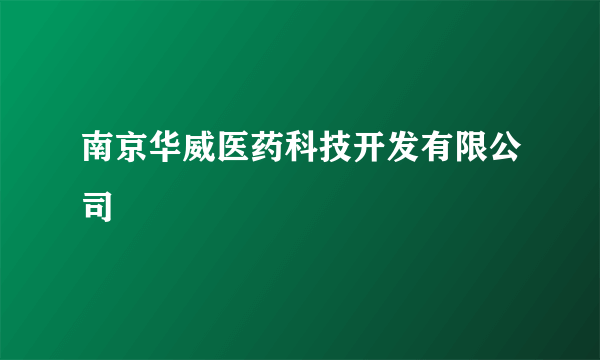 南京华威医药科技开发有限公司